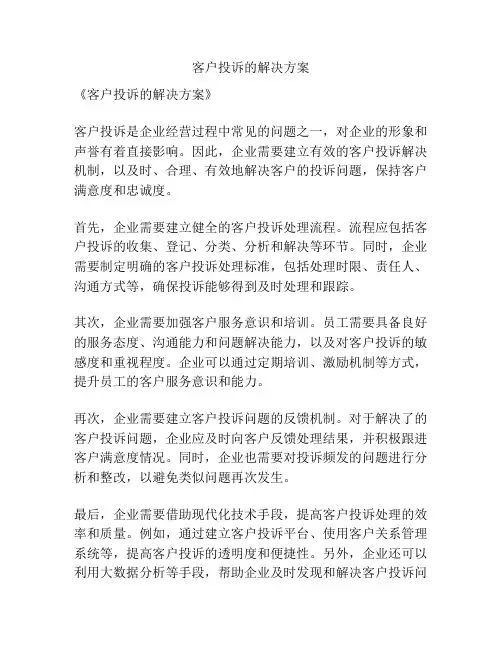 客户投诉的解决方案

《客户投诉的解决方案》

客户投诉是企业经营过程中常见的问题之一，对企业的形象和声誉有着直接影响。因此，企业需要建立有效的客户投诉解决机制，以及时、合理、有效地解决客户的投诉问题，保持客户满意度和忠诚度。

首先，企业需要建立健全的客户投诉处理流程。流程应包括客户投诉的收集、登记、分类、分析和解决等环节。同时，企业需要制定明确的客户投诉处理标准，包括处理时限、责任人、沟通方式等，确保投诉能够得到及时处理和跟踪。

其次，企业需要加强客户服务意识和培训。员工需要具备良好的服务态度、沟通能力和问题解决能力，以及对客户投诉的敏感度和重视程度。企业可以通过定期培训、激励机制等方式，提升员工的客户服务意识和能力。

再次，企业需要建立客户投诉问题的反馈机制。对于解决了的客户投诉问题，企业应及时向客户反馈处理结果，并积极跟进客户满意度情况。同时，企业也需要对投诉频发的问题进行分析和整改，以避免类似问题再次发生。

最后，企业需要借助现代化技术手段，提高客户投诉处理的效率和质量。例如，通过建立客户投诉平台、使用客户关系管理系统等，提高客户投诉的透明度和便捷性。另外，企业还可以利用大数据分析等手段，帮助企业及时发现和解决客户投诉问